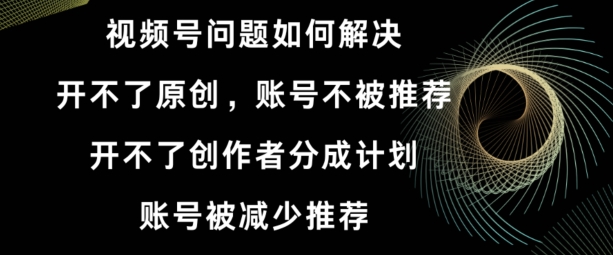 视频号问题如何解决

开不了原创，账号不被推荐

开不了创作者分成计划

账号被减少推荐